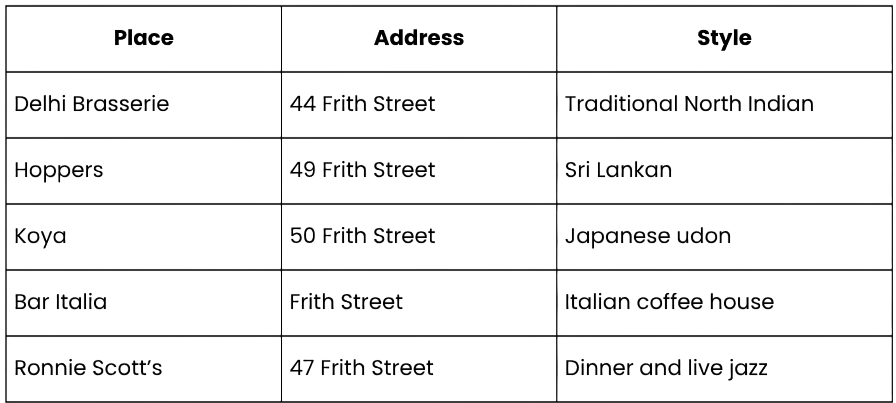 | Place | Address | Style |
|---|---|---|
| Delhi Brasserie | 44 Frith Street | Traditional North Indian |
| Hoppers | 49 Frith Street | Sri Lankan |
| Koya | 50 Frith Street | Japanese udon |
| Bar Italia | Frith Street | Italian coffee house |
| Ronnie Scott's | 47 Frith Street | Dinner and live jazz |